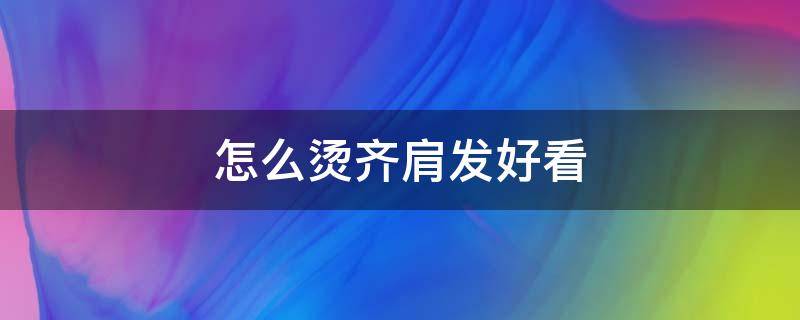 怎么烫齐肩发好看